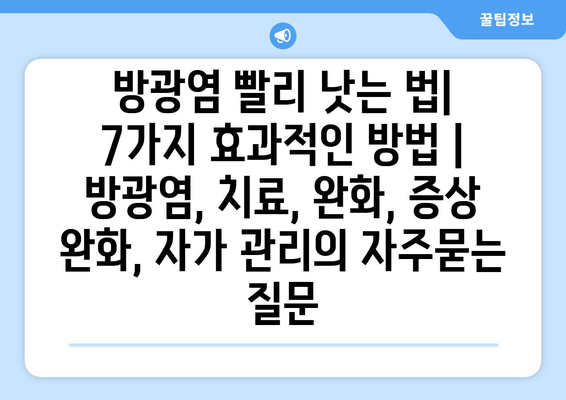 꿀팁정보

방광염 빨리 낫는 법| 7가지 효과적인 방법 | 방광염, 치료, 완화, 증상 완화, 자가 관리의 자주묻는 질문